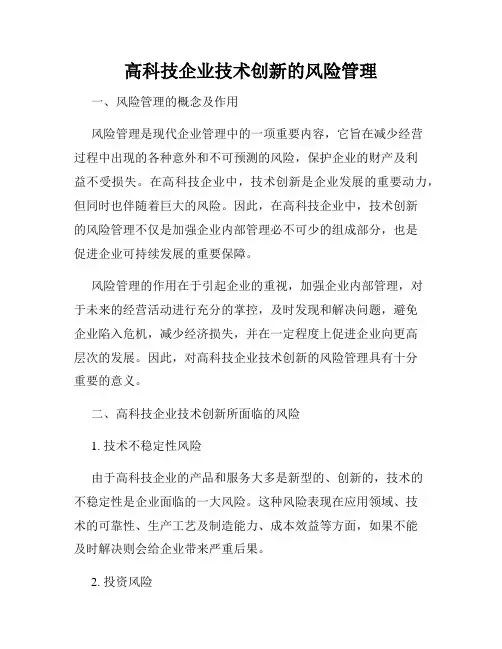 高科技企业技术创新的风险管理

一、风险管理的概念及作用

风险管理是现代企业管理中的一项重要内容，它旨在减少经营过程中出现的各种意外和不可预测的风险，保护企业的财产及利益不受损失。在高科技企业中，技术创新是企业发展的重要动力，但同时也伴随着巨大的风险。因此，在高科技企业中，技术创新的风险管理不仅是加强企业内部管理必不可少的组成部分，也是促进企业可持续发展的重要保障。

风险管理的作用在于引起企业的重视，加强企业内部管理，对于未来的经营活动进行充分的掌控，及时发现和解决问题，避免企业陷入危机，减少经济损失，并在一定程度上促进企业向更高层次的发展。因此，对高科技企业技术创新的风险管理具有十分重要的意义。

二、高科技企业技术创新所面临的风险

1. 技术不稳定性风险

由于高科技企业的产品和服务大多是新型的、创新的，技术的不稳定性是企业面临的一大风险。这种风险表现在应用领域、技术的可靠性、生产工艺及制造能力、成本效益等方面，如果不能及时解决则会给企业带来严重后果。

2. 投资风险